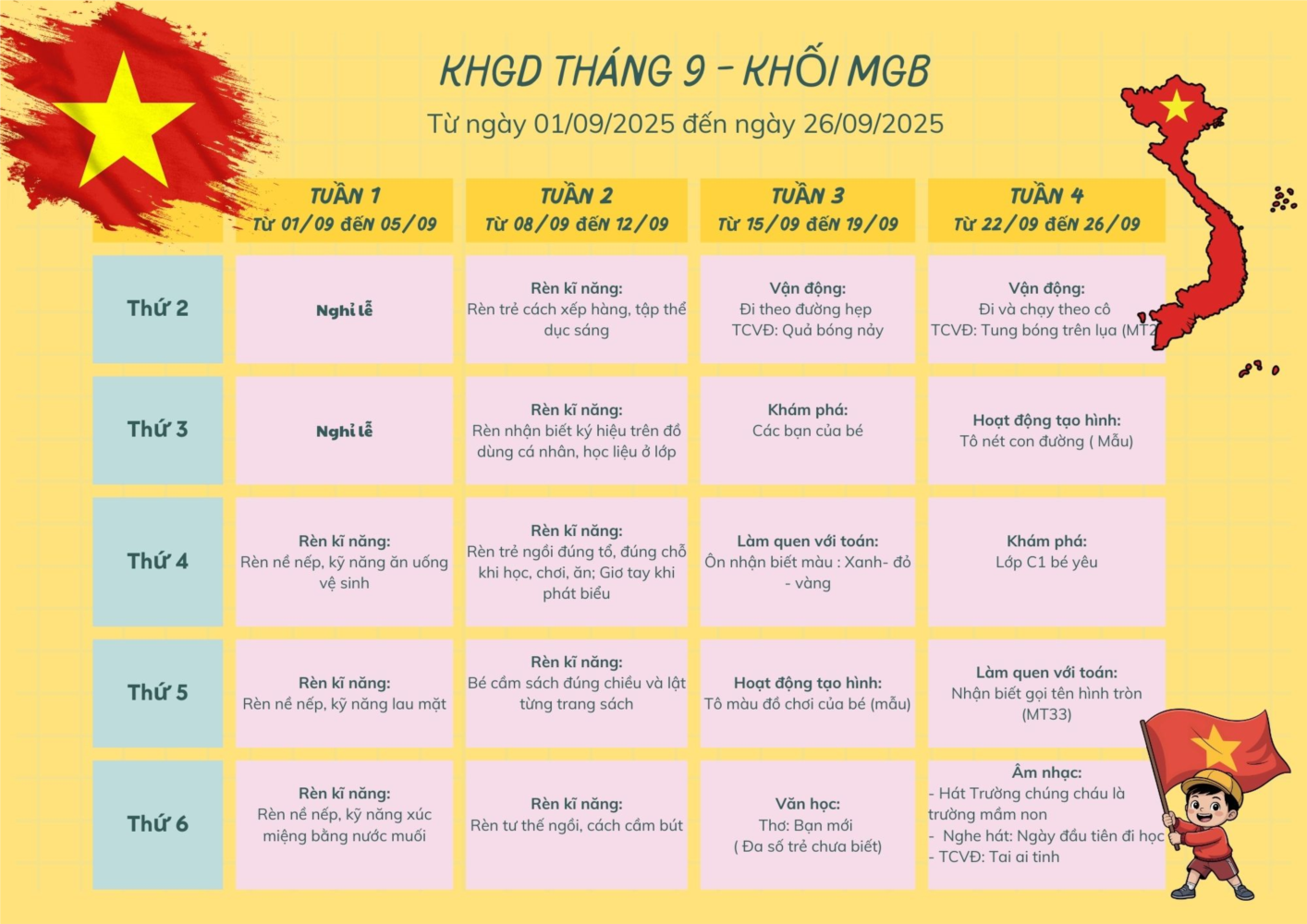 KHGD THÁNG 9 - KHỐI MGB
Từ ngày 01/09/2025 đến ngày 26/09/2025

| | TUẦN 1 Từ 01/09 đến 05/09 | TUẦN 2 Từ 08/09 đến 12/09 | TUẦN 3 Từ 15/09 đến 19/09 | TUẦN 4 Từ 22/09 đến 26/09 |
|---|---|---|---|---|
| Thứ 2 | Nghỉ lễ | Rèn kĩ năng: Rèn trẻ cách xếp hàng, tập thể dục sáng | Vận động: Đi theo đường hẹp TCVĐ: Quả bóng nảy | Vận động: Đi và chạy theo cô TCVĐ: Tung bóng trên lụa (MT2 |
| Thứ 3 | Nghỉ lễ | Rèn kĩ năng: Rèn nhận biết ký hiệu trên đồ dùng cá nhân, học liệu ở lớp | Khám phá: Các bạn của bé | Hoạt động tạo hình: Tô nét con đường ( Mẫu) |
| Thứ 4 | Rèn kĩ năng: Rèn nề nếp, kỹ năng ăn uống vệ sinh | Rèn kĩ năng: Rèn trẻ ngồi đúng tổ, đúng chỗ khi học, chơi, ăn; Giơ tay khi phát biểu | Làm quen với toán: Ôn nhận biết màu : Xanh- đỏ - vàng | Khám phá: Lớp C1 bé yêu |
| Thứ 5 | Rèn kĩ năng: Rèn nề nếp, kỹ năng lau mặt | Rèn kĩ năng: Bé cầm sách đúng chiều và lật từng trang sách | Hoạt động tạo hình: Tô màu đồ chơi của bé (mẫu) | Làm quen với toán: Nhận biết gọi tên hình tròn (MT33) |
| Thứ 6 | Rèn kĩ năng: Rèn nề nếp, kỹ năng xúc miệng bằng nước muối | Rèn kĩ năng: Rèn tư thế ngồi, cách cầm bút | Văn học: Thơ: Bạn mới ( Đa số trẻ chưa biết) | Âm nhạc: - Hát Trường chúng cháu là trường mầm non - Nghe hát: Ngày đầu tiên đi học - TCVĐ: Tai ai tinh |